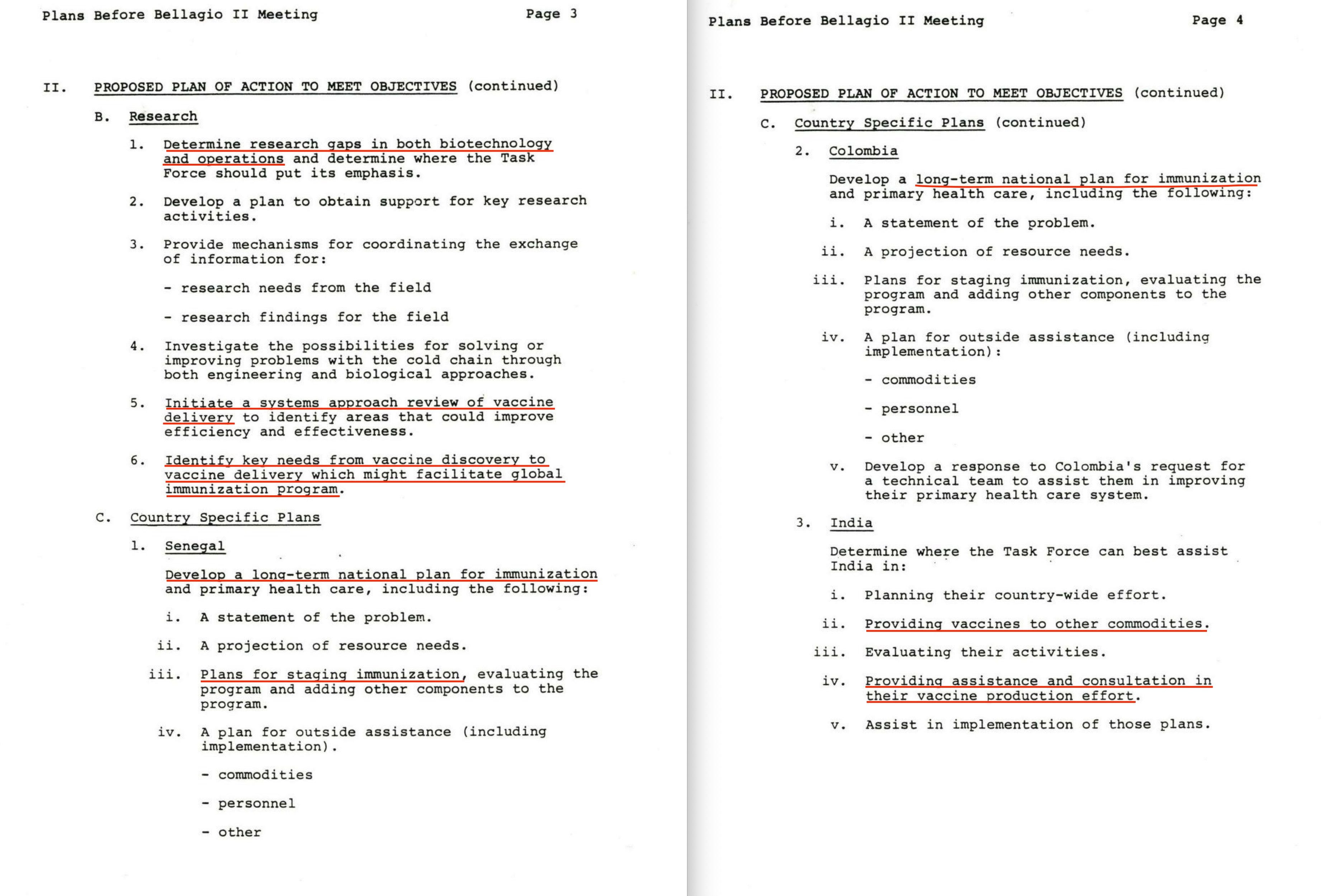 Plans Before Bellagio II Meeting Page 3

II. PROPOSED PLAN OF ACTION TO MEET OBJECTIVES (continued)

B. Research

1. Determine research gaps in both biotechnology and operations and determine where the Task Force should put its emphasis.

2. Develop a plan to obtain support for key research activities.

3. Provide mechanisms for coordinating the exchange of information for:

- research needs from the field

- research findings for the field

4. Investigate the possibilities for solving or improving problems with the cold chain through both engineering and biological approaches.

5. Initiate a systems approach review of vaccine delivery to identify areas that could improve efficiency and effectiveness.

6. Identify key needs from vaccine discovery to vaccine delivery which might facilitate global immunization program.

C. Country Specific Plans

1. Senegal

Develop a long-term national plan for immunization and primary health care, including the following:

i. A statement of the problem.

ii. A projection of resource needs.

iii. Plans for staging immunization, evaluating the program and adding other components to the program.

iv. A plan for outside assistance (including implementation).

- commodities

- personnel

- other

Plans Before Bellagio II Meeting Page 4

II. PROPOSED PLAN OF ACTION TO MEET OBJECTIVES (continued)

C. Country Specific Plans (continued)

2. Colombia

Develop a long-term national plan for immunization and primary health care, including the following:

i. A statement of the problem.

ii. A projection of resource needs.

iii. Plans for staging immunization, evaluating the program and adding other components to the program.

iv. A plan for outside assistance (including implementation):

- commodities

- personnel

- other

v. Develop a response to Colombia's request for a technical team to assist them in improving their primary health care system.

3. India

Determine where the Task Force can best assist India in:

i. Planning their country-wide effort.

ii. Providing vaccines to other commodities.

iii. Evaluating their activities.

iv. Providing assistance and consultation in their vaccine production effort.

v. Assist in implementation of those plans.